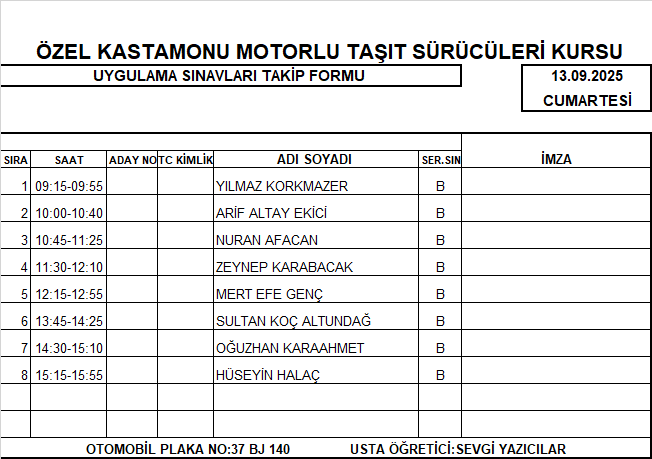 ÖZEL KASTAMONU MOTORLU TAŞIT SÜRÜCÜLERİ KURSU

UYGULAMA SINAVLARI TAKİP FORMU

13.09.2025
CUMARTESİ

| SIRA | SAAT | ADAY NO | TC KİMLİK | ADI SOYADI | SER.SIN | İMZA |
|---|---|---|---|---|---|---|
| 1 | 09:15-09:55 | | | YILMAZ KORKMAZER | B | |
| 2 | 10:00-10:40 | | | ARİF ALTAY EKİCİ | B | |
| 3 | 10:45-11:25 | | | NURAN AFACAN | B | |
| 4 | 11:30-12:10 | | | ZEYNEP KARABACAK | B | |
| 5 | 12:15-12:55 | | | MERT EFE GENÇ | B | |
| 6 | 13:45-14:25 | | | SULTAN KOÇ ALTUNDAĞ | B | |
| 7 | 14:30-15:10 | | | OĞUZHAN KARAAHMET | B | |
| 8 | 15:15-15:55 | | | HÜSEYİN HALAÇ | B | |
| | | | | | | |
| | | | | | | |

OTOMOBİL PLAKA NO:37 BJ 140 USTA ÖĞRETİCİ:SEVGİ YAZICILAR